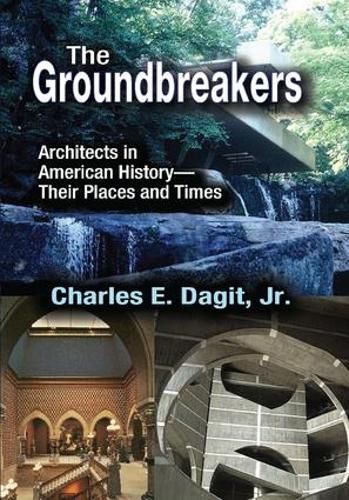 The Groundbreakers

Architects in American History— Their Places and Times

Charles E. Dagit, Jr.